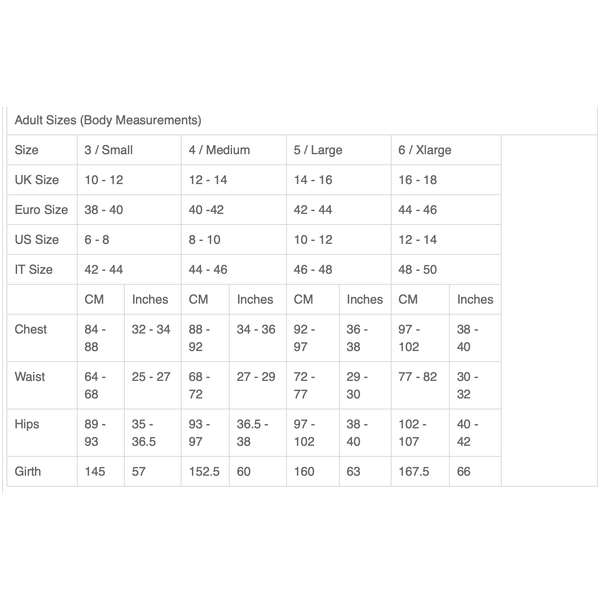 Adult Sizes (Body Measurements)

| Size | 3 / Small | | 4 / Medium | | 5 / Large | | 6 / Xlarge | |
|---|---|---|---|---|---|---|---|---|
| UK Size | 10 - 12 | | 12 - 14 | | 14 - 16 | | 16 - 18 | |
| Euro Size | 38 - 40 | | 40 -42 | | 42 - 44 | | 44 - 46 | |
| US Size | 6 - 8 | | 8 - 10 | | 10 - 12 | | 12 - 14 | |
| IT Size | 42 - 44 | | 44 - 46 | | 46 - 48 | | 48 - 50 | |
| | CM | Inches | CM | Inches | CM | Inches | CM | Inches |
| Chest | 84 - 88 | 32 - 34 | 88 - 92 | 34 - 36 | 92 - 97 | 36 - 38 | 97 - 102 | 38 - 40 |
| Waist | 64 - 68 | 25 - 27 | 68 - 72 | 27 - 29 | 72 - 77 | 29 - 30 | 77 - 82 | 30 - 32 |
| Hips | 89 - 93 | 35 - 36.5 | 93 - 97 | 36.5 - 38 | 97 - 102 | 38 - 40 | 102 - 107 | 40 - 42 |
| Girth | 145 | 57 | 152.5 | 60 | 160 | 63 | 167.5 | 66 |